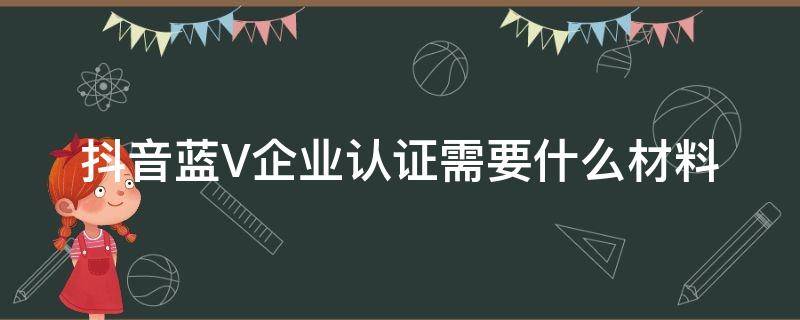 抖音蓝V企业认证需要什么材料